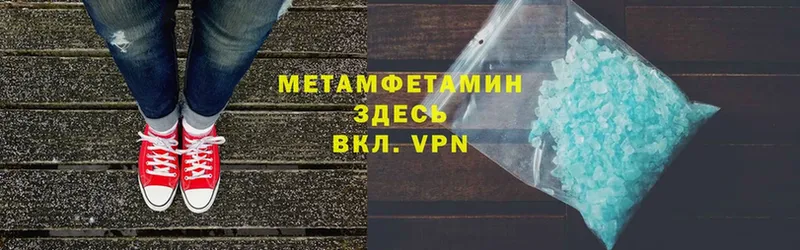 МЕТАМФЕТАМИН
ЗДЕСЬ
ВКЛ. VPN